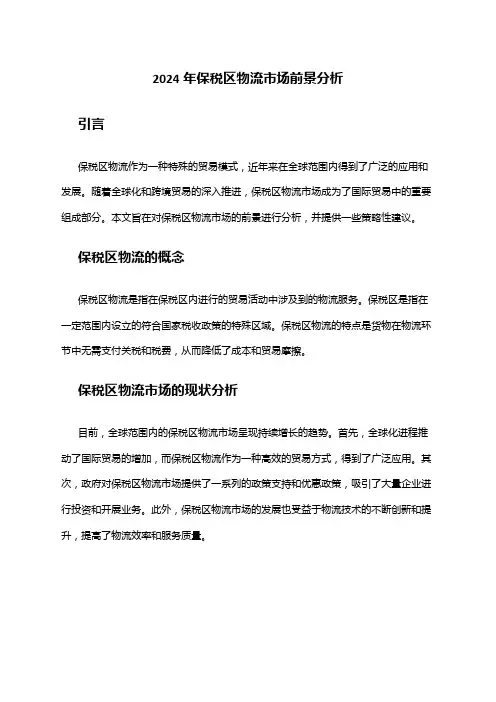 2024 年保税区物流市场前景分析

引言

保税区物流作为一种特殊的贸易模式，近年来在全球范围内得到了广泛的应用和发展。随着全球化和跨境贸易的深入推进，保税区物流市场成为了国际贸易中的重要组成部分。本文旨在对保税区物流市场的前景进行分析，并提供一些策略性建议。

保税区物流的概念

保税区物流是指在保税区内进行的贸易活动中涉及到的物流服务。保税区是指在一定范围内设立的符合国家税收政策的特殊区域。保税区物流的特点是货物在物流环节中无需支付关税和税费，从而降低了成本和贸易摩擦。

保税区物流市场的现状分析

目前，全球范围内的保税区物流市场呈现持续增长的趋势。首先，全球化进程推动了国际贸易的增加，而保税区物流作为一种高效的贸易方式，得到了广泛应用。其次，政府对保税区物流市场提供了一系列的政策支持和优惠政策，吸引了大量企业进行投资和开展业务。此外，保税区物流市场的发展也受益于物流技术的不断创新和提升，提高了物流效率和服务质量。